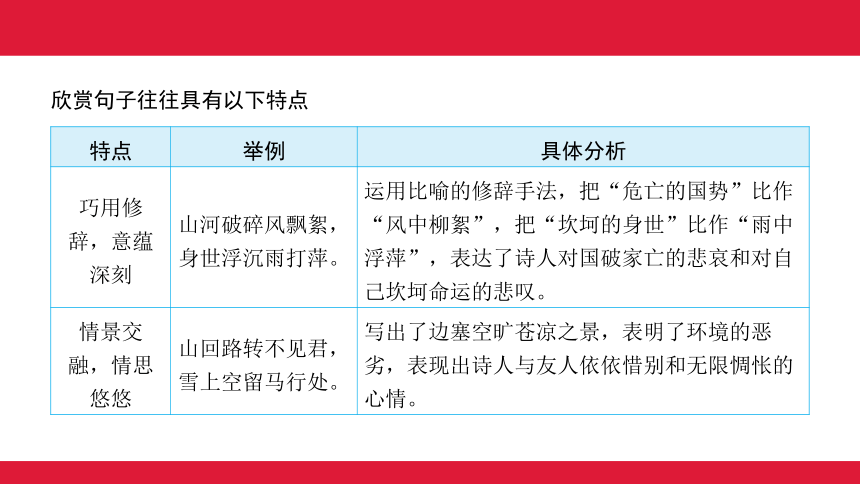 欣赏句子往往具有以下特点

| 特点 | 举例 | 具体分析 |
|---|---|---|
| 巧用修辞，意蕴深刻 | 山河破碎风飘絮，身世浮沉雨打萍。 | 运用比喻的修辞手法，把“危亡的国势”比作“风中柳絮”，把“坎坷的身世”比作“雨中浮萍”，表达了诗人对国破家亡的悲哀和对自己坎坷命运的悲叹。 |
| 情景交融，情思悠悠 | 山回路转不见君，雪上空留马行处。 | 写出了边塞空旷苍凉之景，表明了环境的恶劣，表现出诗人与友人依依惜别和无限惆怅的心情。 |